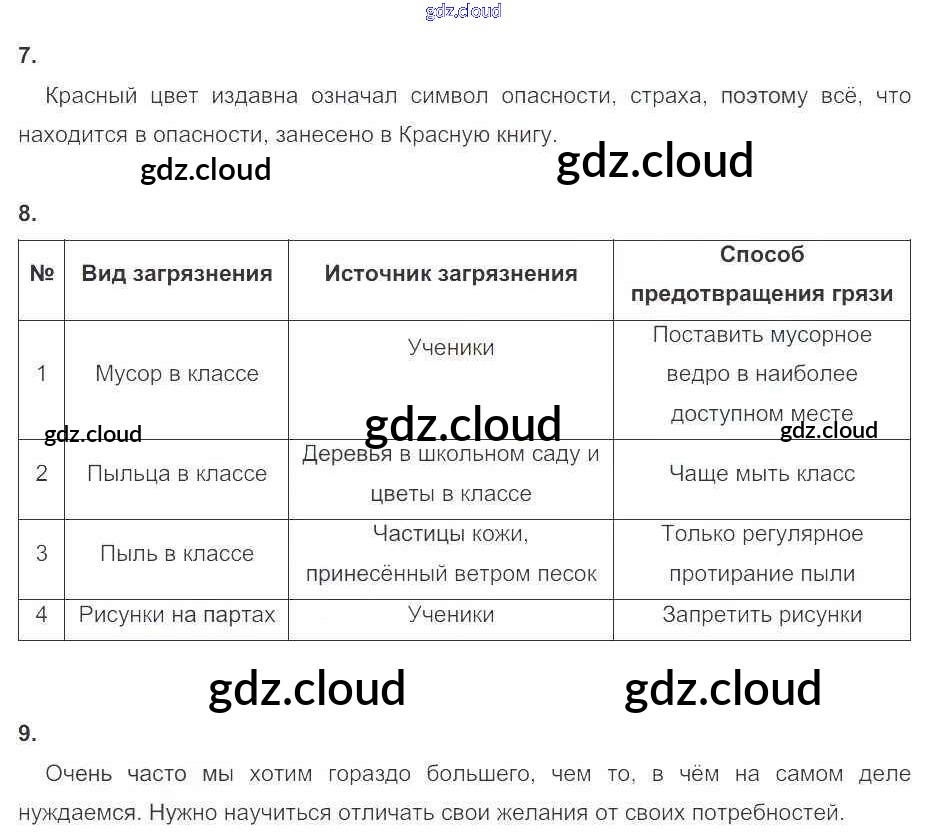 gdz.cloud

7.

Красный цвет издавна означал символ опасности, страха, поэтому всё, что находится в опасности, занесено в Красную книгу.

gdz.cloud gdz.cloud

8.

| № | Вид загрязнения | Источник загрязнения | Способ предотвращения грязи |
|---|---|---|---|
| 1 | Мусор в классе | Ученики | Поставить мусорное ведро в наиболее доступном месте |
| 2 | Пыльца в классе | Деревья в школьном саду и цветы в классе | Чаще мыть класс |
| 3 | Пыль в классе | Частицы кожи, принесённый ветром песок | Только регулярное протирание пыли |
| 4 | Рисунки на партах | Ученики | Запретить рисунки |

gdz.cloud gdz.cloud gdz.cloud

gdz.cloud gdz.cloud

9.

Очень часто мы хотим гораздо большего, чем то, в чём на самом деле нуждаемся. Нужно научиться отличать свои желания от своих потребностей.